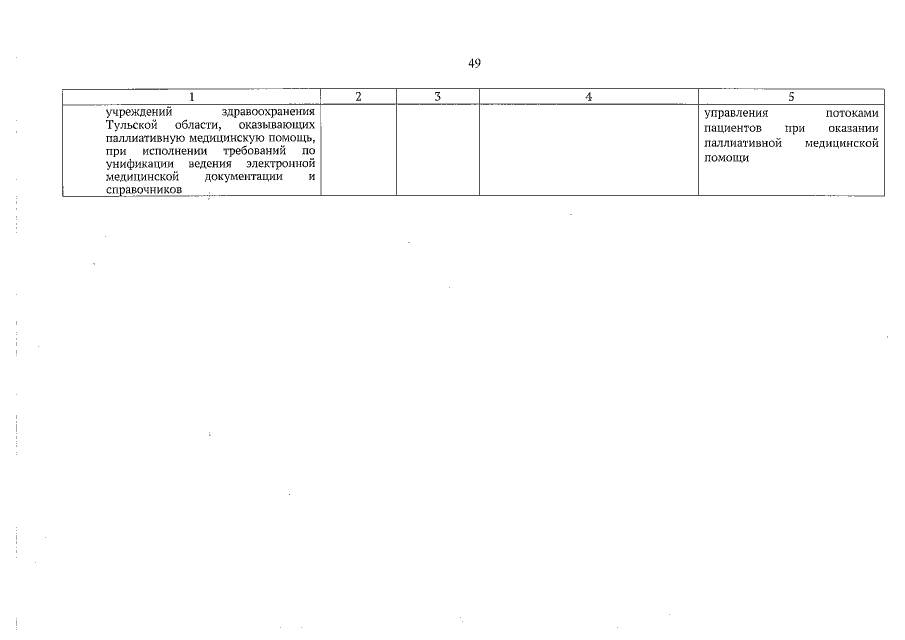 49

| 1 | 2 | 3 | 4 | 5 |
|---|---|---|---|---|
| учреждений здравоохранения Тульской области, оказывающих паллиативную медицинскую помощь, при исполнении требований по унификации ведения электронной медицинской документации и справочников | | | | управления потоками пациентов при оказании паллиативной медицинской помощи |